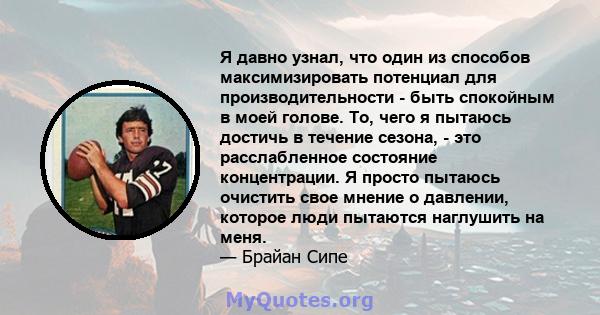 Я давно узнал, что один из способов максимизировать потенциал для производительности - быть спокойным в моей голове. То, чего я пытаюсь достичь в течение сезона, - это расслабленное состояние концентрации. Я просто пытаюсь очистить свое мнение о давлении, которое люди пытаются наглушить на меня.
— Брайан Сипе

MyQuotes.org